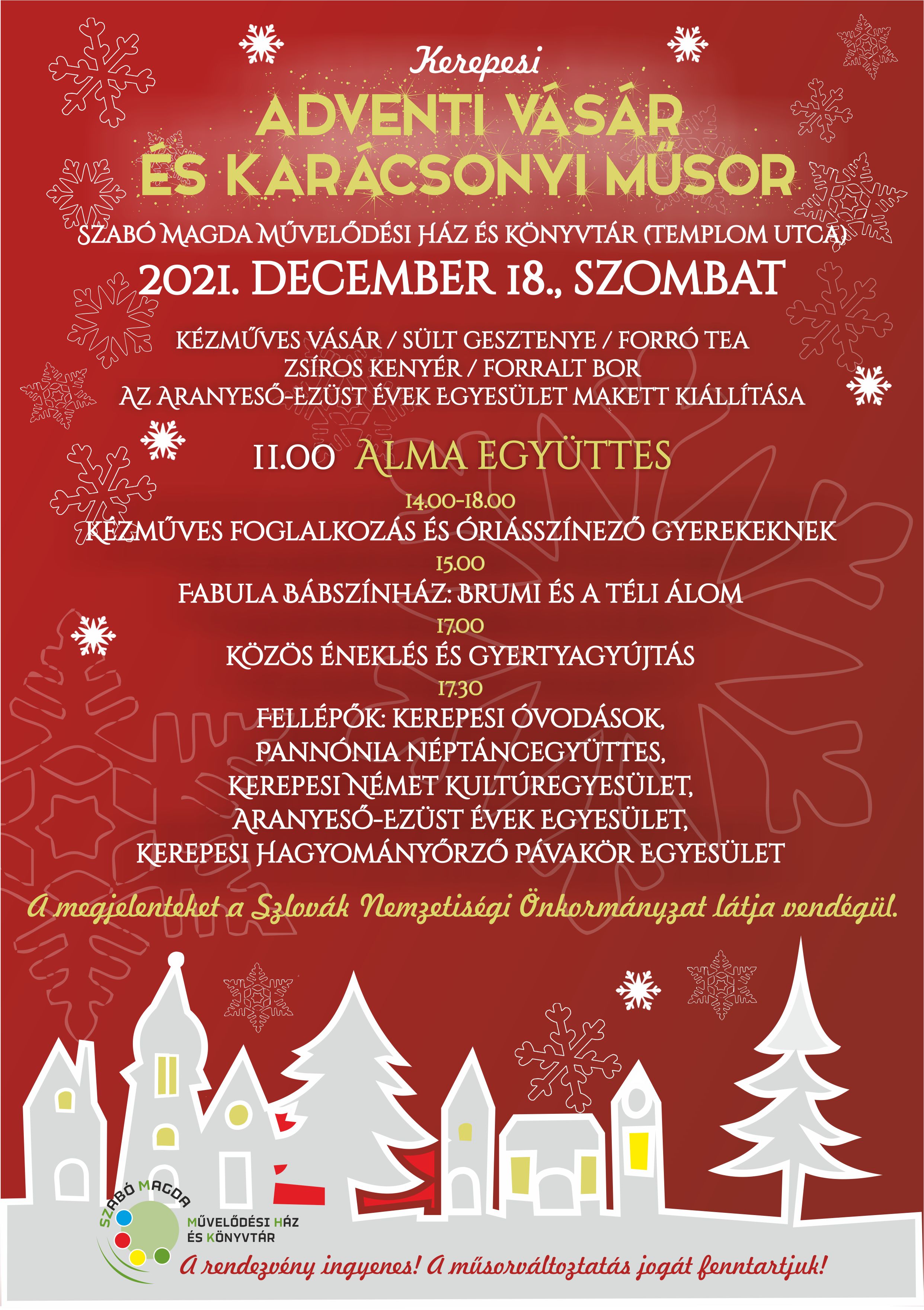 Kerepesi
ADVENTI VÁSÁR
ÉS KARÁCSONYI MŰSOR

SZABÓ MAGDA MŰVELŐDÉSI HÁZ ÉS KÖNYVTÁR (TEMPLOM UTCA)
2021. DECEMBER 18., SZOMBAT

KÉZMŰVES VÁSÁR / SÜLT GESZTENYE / FORRÓ TEA
ZSÍROS KENYÉR / FORRALT BOR
AZ ARANYESŐ-EZÜST ÉVEK EGYESÜLET MAKETT KIÁLLÍTÁSA

11.00 ALMA EGYÜTTES

14.00-18.00
KÉZMŰVES FOGLALKOZÁS ÉS ÓRIÁSSZÍNEZŐ GYEREKEKNEK
15.00
FABULA BÁBSZÍNHÁZ: BRUMI ÉS A TÉLI ÁLOM
17.00
KÖZÖS ÉNEKLÉS ÉS GYERTYAGYÚJTÁS
17.30
FELLÉPŐK: KEREPESI ÓVODÁSOK,
PANNÓNIA NÉPTÁNCEGYÜTTES,
KEREPESI NÉMET KULTÚREGYESÜLET,
ARANYESŐ-EZÜST ÉVEK EGYESÜLET,
KEREPESI HAGYOMÁNYŐRZŐ PÁVAKÖR EGYESÜLET

A megjelenteket a Szlovák Nemzetiségi Önkormányzat látja vendégül.

SZABÓ MAGDA
MŰVELŐDÉSI HÁZ
ÉS KÖNYVTÁR

A rendezvény ingyenes! A műsorváltoztatás jogát fenntartjuk!